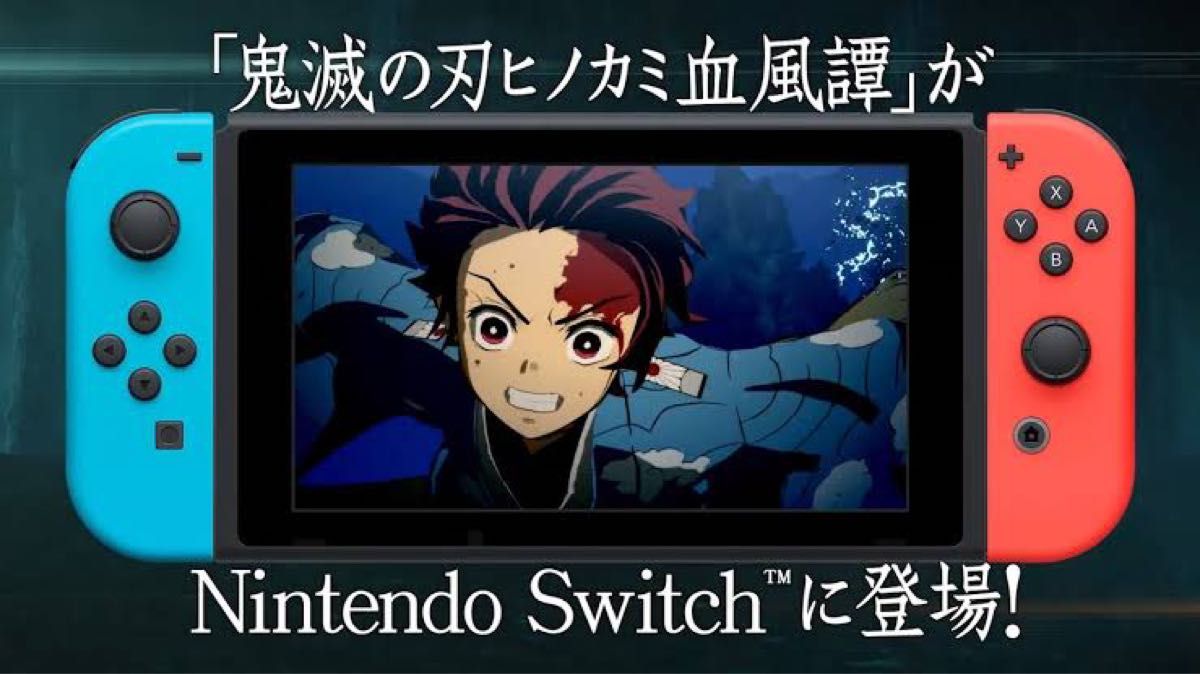 「鬼滅の刃ヒノカミ血風譚」が

X
Y A
B

Nintendo Switch™に登場!